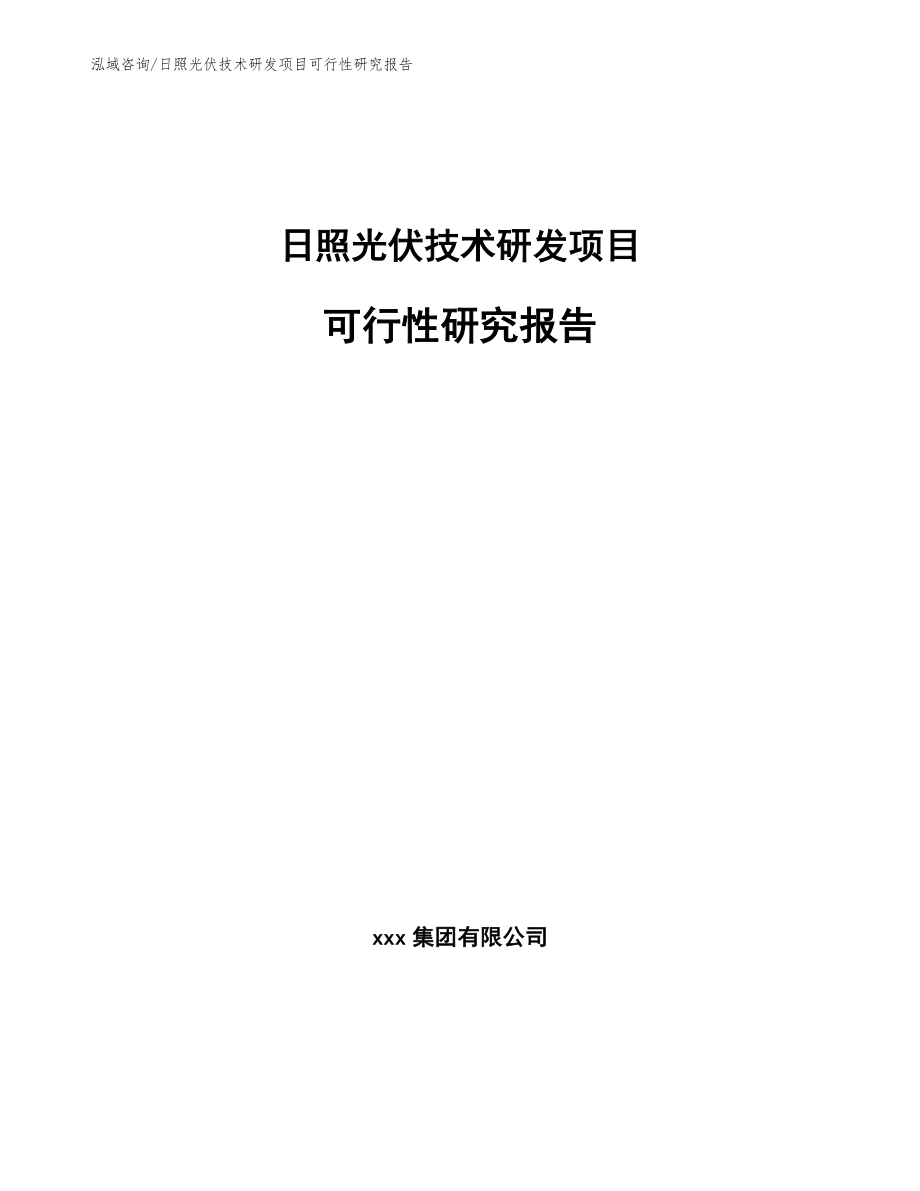 泓域咨询/日照光伏技术研发项目可行性研究报告

日照光伏技术研发项目

可行性研究报告

xxx 集团有限公司